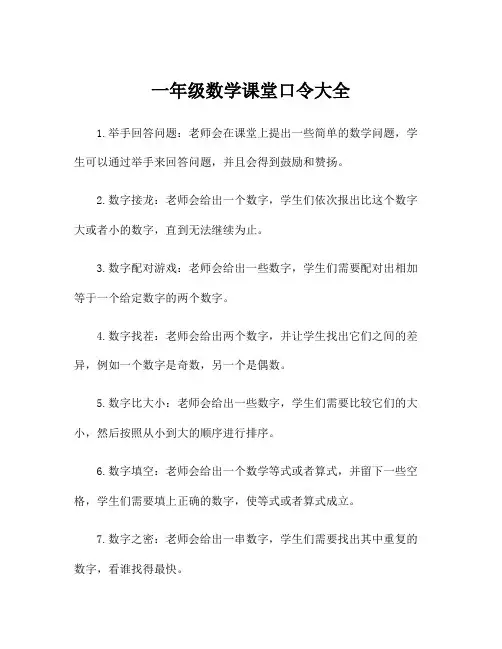 一年级数学课堂口令大全

1.举手回答问题：老师会在课堂上提出一些简单的数学问题，学生可以通过举手来回答问题，并且会得到鼓励和赞扬。

2.数字接龙：老师会给出一个数字，学生们依次报出比这个数字大或者小的数字，直到无法继续为止。

3.数字配对游戏：老师会给出一些数字，学生们需要配对出相加等于一个给定数字的两个数字。

4.数字找茬：老师会给出两个数字，并让学生找出它们之间的差异，例如一个数字是奇数，另一个是偶数。

5.数字比大小：老师会给出一些数字，学生们需要比较它们的大小，然后按照从小到大的顺序进行排序。

6.数字填空：老师会给出一个数学等式或者算式，并留下一些空格，学生们需要填上正确的数字，使等式或者算式成立。

7.数字之密：老师会给出一串数字，学生们需要找出其中重复的数字，看谁找得最快。